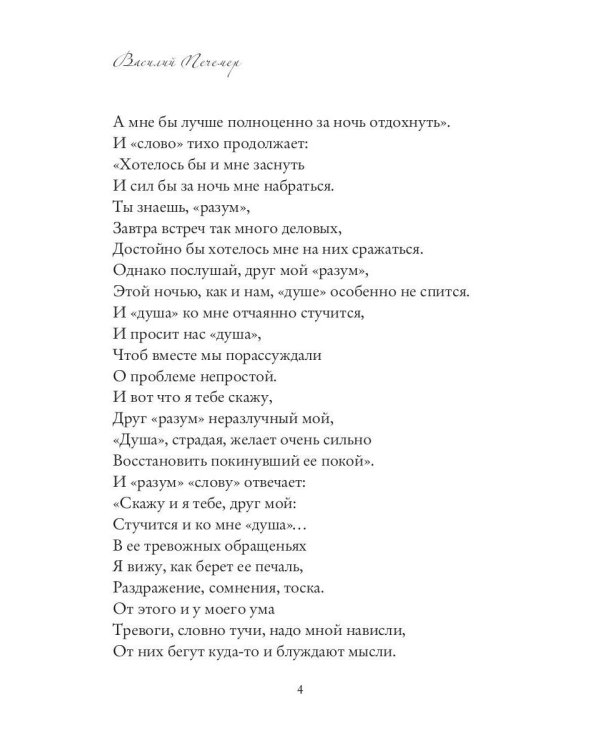 Василий Печемер

А мне бы лучше полноценно за ночь отдохнуть».
И «слово» тихо продолжает:
«Хотелось бы и мне заснуть
И сил бы за ночь мне набраться.
Ты знаешь, «разум»,
Завтра встреч так много деловых,
Достойно бы хотелось мне на них сражаться.
Однако послушай, друг мой «разум»,
Этой ночью, как и нам, «душе» особенно не спится.
И «душа» ко мне отчаянно стучится,
И просит нас «душа»,
Чтоб вместе мы порассуждали
О проблеме непростой.
И вот что я тебе скажу,
Друг «разум» неразлучный мой,
«Душа», страдая, желает очень сильно
Восстановить покинувший ее покой».
И «разум» «слову» отвечает:
«Скажу и я тебе, друг мой:
Стучится и ко мне «душа»…
В ее тревожных обращеньях
Я вижу, как берет ее печаль,
Раздражение, сомнения, тоска.
От этого и у моего ума
Тревоги, словно тучи, надо мной нависли,
От них бегут куда-то и блуждают мысли.

4